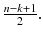 $\frac{n-k+1}{2}$.